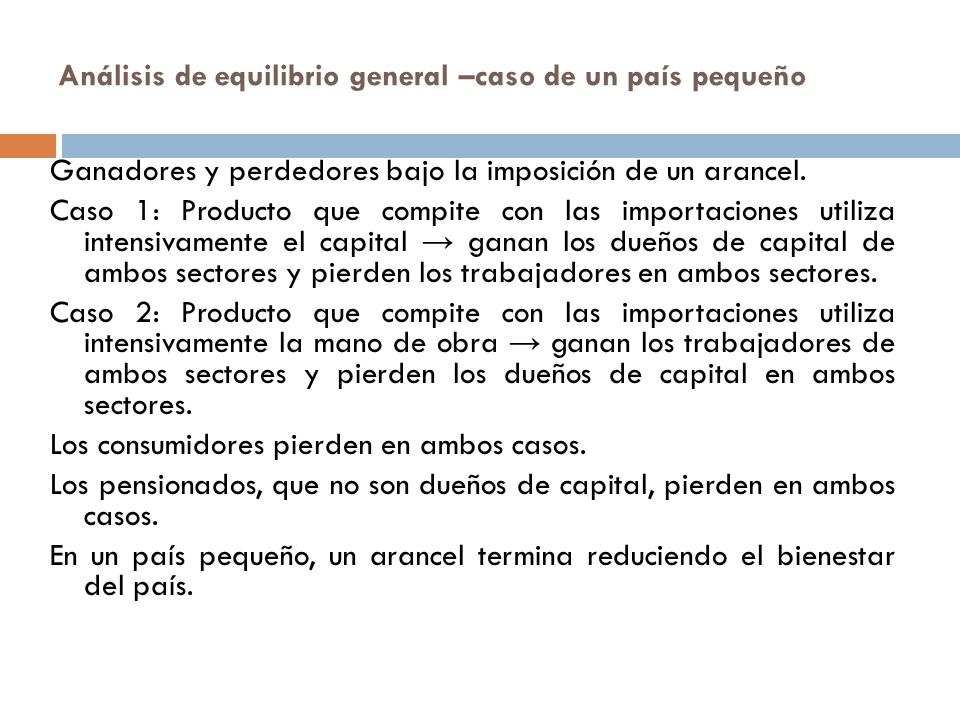 Análisis de equilibrio general –caso de un país pequeño

Ganadores y perdedores bajo la imposición de un arancel.

Caso 1: Producto que compite con las importaciones utiliza intensivamente el capital → ganan los dueños de capital de ambos sectores y pierden los trabajadores en ambos sectores.

Caso 2: Producto que compite con las importaciones utiliza intensivamente la mano de obra → ganan los trabajadores de ambos sectores y pierden los dueños de capital en ambos sectores.

Los consumidores pierden en ambos casos.

Los pensionados, que no son dueños de capital, pierden en ambos casos.

En un país pequeño, un arancel termina reduciendo el bienestar del país.